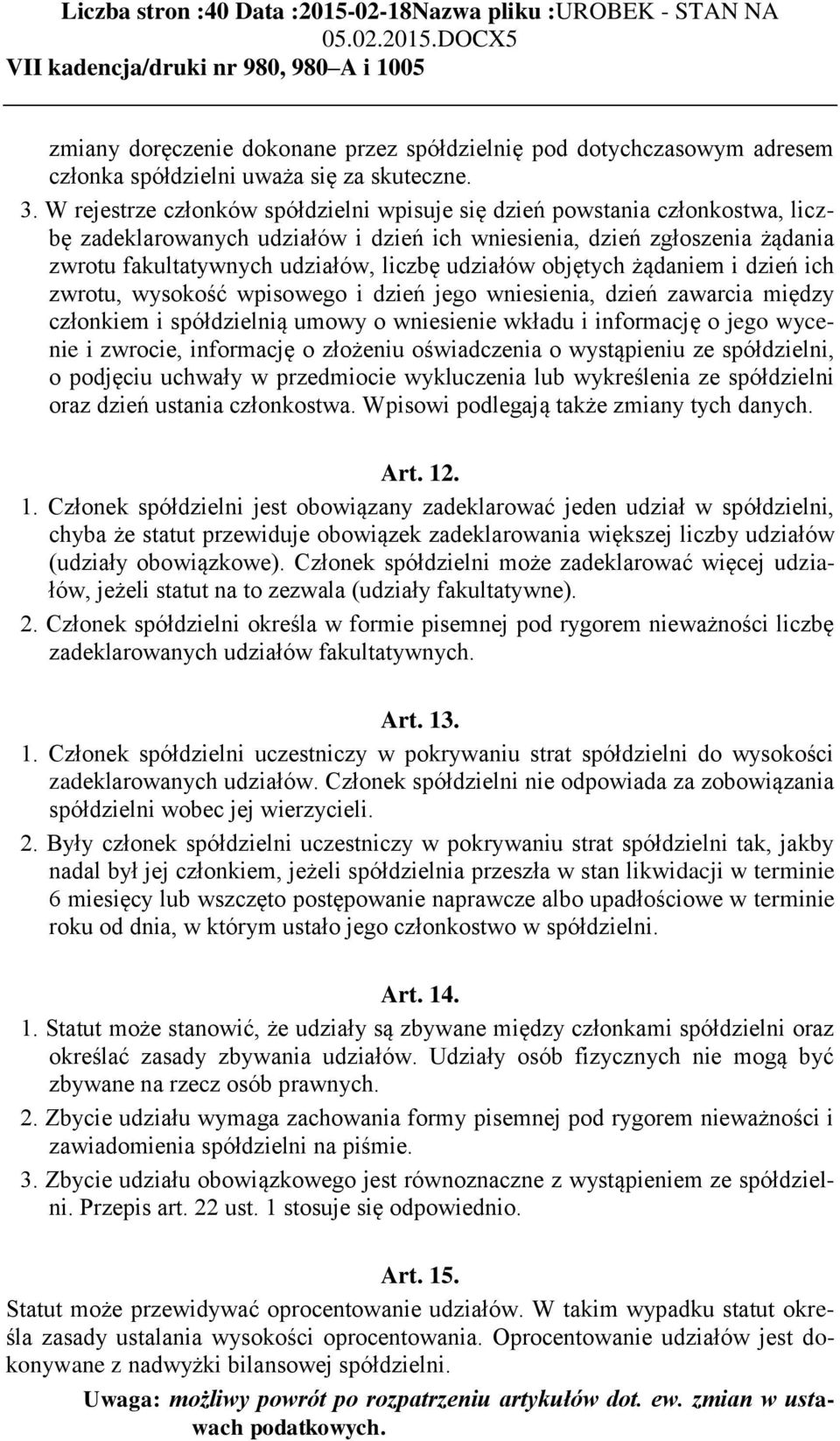 Liczba stron :40 Data :2015-02-18Nazwa pliku :UROBEK - STAN NA 05.02.2015.DOCX5
VII kadencja/druki nr 980, 980–A i 1005

zmiany doręczenie dokonane przez spółdzielnię pod dotychczasowym adresem członka spółdzielni uważa się za skuteczne.

3. W rejestrze członków spółdzielni wpisuje się dzień powstania członkostwa, liczbę zadeklarowanych udziałów i dzień ich wniesienia, dzień zgłoszenia żądania zwrotu fakultatywnych udziałów, liczbę udziałów objętych żądaniem i dzień ich zwrotu, wysokość wpisowego i dzień jego wniesienia, dzień zawarcia między członkiem i spółdzielnią umowy o wniesienie wkładu i informację o jego wycenie i zwrocie, informację o złożeniu oświadczenia o wystąpieniu ze spółdzielni, o podjęciu uchwały w przedmiocie wykluczenia lub wykreślenia ze spółdzielni oraz dzień ustania członkostwa. Wpisowi podlegają także zmiany tych danych.

Art. 12.

1. Członek spółdzielni jest obowiązany zadeklarować jeden udział w spółdzielni, chyba że statut przewiduje obowiązek zadeklarowania większej liczby udziałów (udziały obowiązkowe). Członek spółdzielni może zadeklarować więcej udziałów, jeżeli statut na to zezwala (udziały fakultatywne).

2. Członek spółdzielni określa w formie pisemnej pod rygorem nieważności liczbę zadeklarowanych udziałów fakultatywnych.

Art. 13.

1. Członek spółdzielni uczestniczy w pokrywaniu strat spółdzielni do wysokości zadeklarowanych udziałów. Członek spółdzielni nie odpowiada za zobowiązania spółdzielni wobec jej wierzycieli.

2. Były członek spółdzielni uczestniczy w pokrywaniu strat spółdzielni tak, jakby nadal był jej członkiem, jeżeli spółdzielnia przeszła w stan likwidacji w terminie 6 miesięcy lub wszczęto postępowanie naprawcze albo upadłościowe w terminie roku od dnia, w którym ustało jego członkostwo w spółdzielni.

Art. 14.

1. Statut może stanowić, że udziały są zbywane między członkami spółdzielni oraz określać zasady zbywania udziałów. Udziały osób fizycznych nie mogą być zbywane na rzecz osób prawnych.

2. Zbycie udziału wymaga zachowania formy pisemnej pod rygorem nieważności i zawiadomienia spółdzielni na piśmie.

3. Zbycie udziału obowiązkowego jest równoznaczne z wystąpieniem ze spółdzielni. Przepis art. 22 ust. 1 stosuje się odpowiednio.

Art. 15.

Statut może przewidywać oprocentowanie udziałów. W takim wypadku statut określa zasady ustalania wysokości oprocentowania. Oprocentowanie udziałów jest dokonywane z nadwyżki bilansowej spółdzielni.

Uwaga: możliwy powrót po rozpatrzeniu artykułów dot. ew. zmian w ustawach podatkowych.